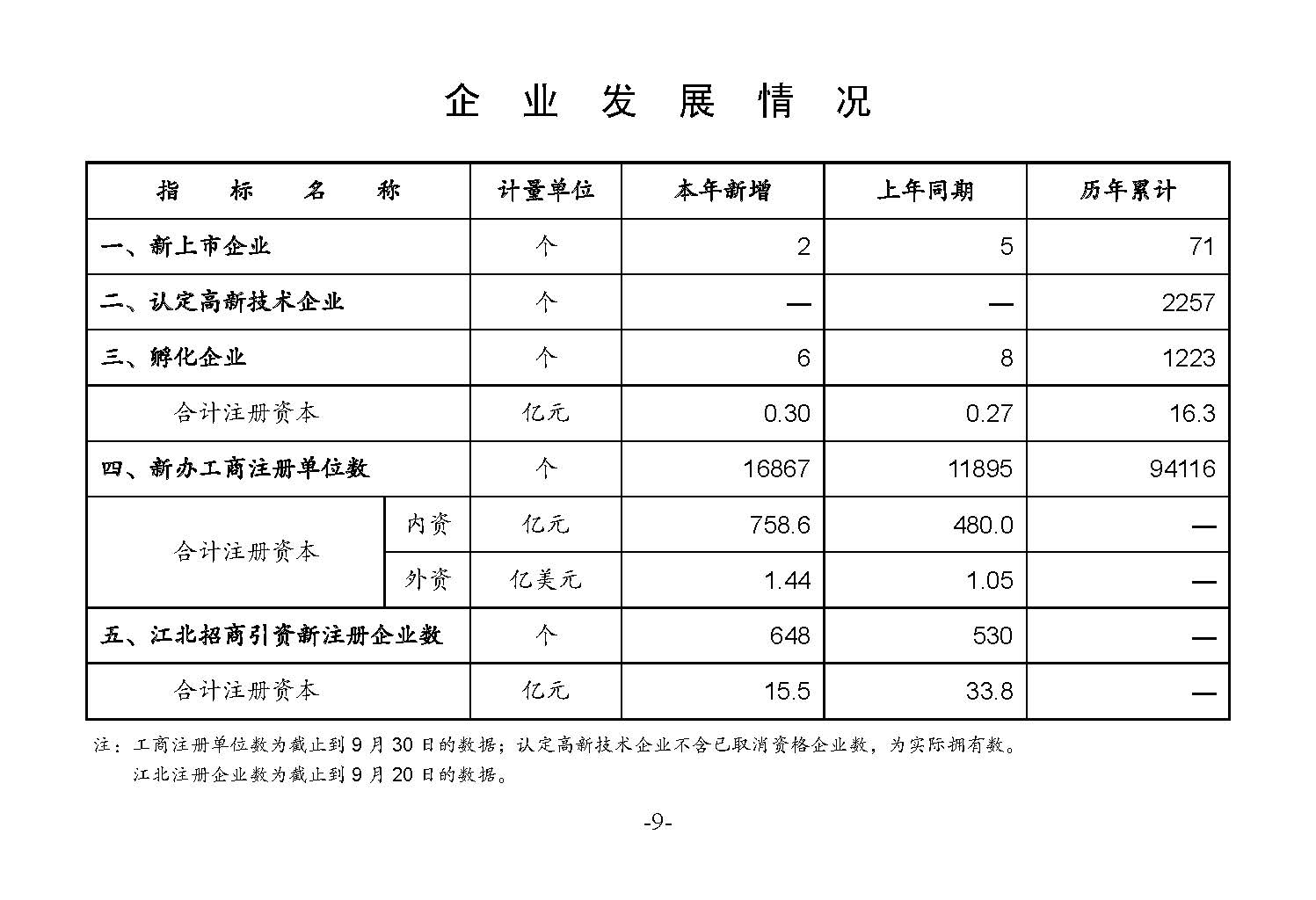 企业发展情况

| 指标名称 | | 计量单位 | 本年新增 | 上年同期 | 历年累计 |
|---|---|---|---|---|---|
| 一、新上市企业 | | 个 | 2 | 5 | 71 |
| 二、认定高新技术企业 | | 个 | — | — | 2257 |
| 三、孵化企业 | | 个 | 6 | 8 | 1223 |
| 合计注册资本 | | 亿元 | 0.30 | 0.27 | 16.3 |
| 四、新办工商注册单位数 | | 个 | 16867 | 11895 | 94116 |
| 合计注册资本 | 内资 | 亿元 | 758.6 | 480.0 | — |
| | 外资 | 亿美元 | 1.44 | 1.05 | — |
| 五、江北招商引资新注册企业数 | | 个 | 648 | 530 | — |
| 合计注册资本 | | 亿元 | 15.5 | 33.8 | — |

注：工商注册单位数为截止到9月30日的数据；认定高新技术企业不含已取消资格企业数，为实际拥有数。
江北注册企业数为截止到9月20日的数据。

-9-